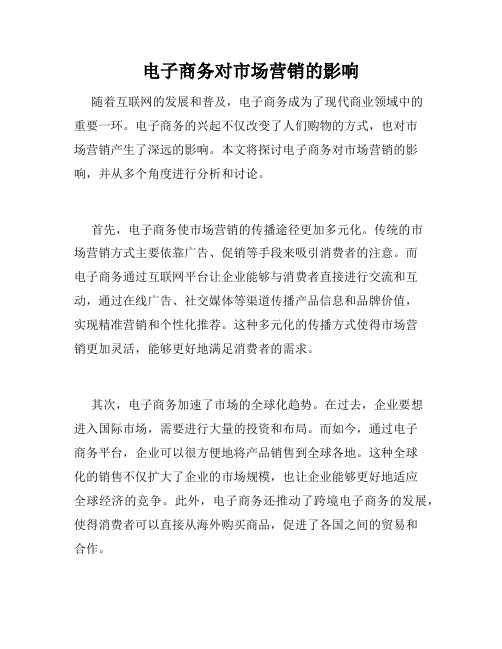 电子商务对市场营销的影响

随着互联网的发展和普及，电子商务成为了现代商业领域中的重要一环。电子商务的兴起不仅改变了人们购物的方式，也对市场营销产生了深远的影响。本文将探讨电子商务对市场营销的影响，并从多个角度进行分析和讨论。

首先，电子商务使市场营销的传播途径更加多元化。传统的市场营销方式主要依靠广告、促销等手段来吸引消费者的注意。而电子商务通过互联网平台让企业能够与消费者直接进行交流和互动，通过在线广告、社交媒体等渠道传播产品信息和品牌价值，实现精准营销和个性化推荐。这种多元化的传播方式使得市场营销更加灵活，能够更好地满足消费者的需求。

其次，电子商务加速了市场的全球化趋势。在过去，企业要想进入国际市场，需要进行大量的投资和布局。而如今，通过电子商务平台，企业可以很方便地将产品销售到全球各地。这种全球化的销售不仅扩大了企业的市场规模，也让企业能够更好地适应全球经济的竞争。此外，电子商务还推动了跨境电子商务的发展，使得消费者可以直接从海外购买商品，促进了各国之间的贸易和合作。